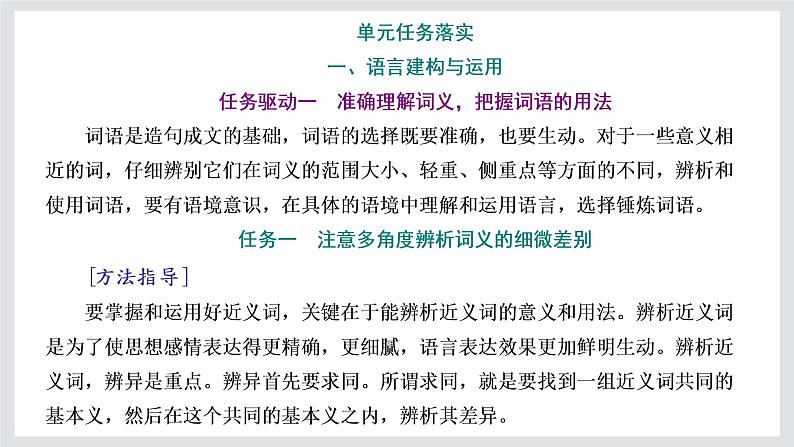 单元任务落实

一、语言建构与运用

任务驱动一　准确理解词义，把握词语的用法

词语是造句成文的基础，词语的选择既要准确，也要生动。对于一些意义相近的词，仔细辨别它们在词义的范围大小、轻重、侧重点等方面的不同，辨析和使用词语，要有语境意识，在具体的语境中理解和运用语言，选择锤炼词语。

任务一　注意多角度辨析词义的细微差别

[方法指导]

要掌握和运用好近义词，关键在于能辨析近义词的意义和用法。辨析近义词是为了使思想感情表达得更精确，更细腻，语言表达效果更加鲜明生动。辨析近义词，辨异是重点。辨异首先要求同。所谓求同，就是要找到一组近义词共同的基本义，然后在这个共同的基本义之内，辨析其差异。